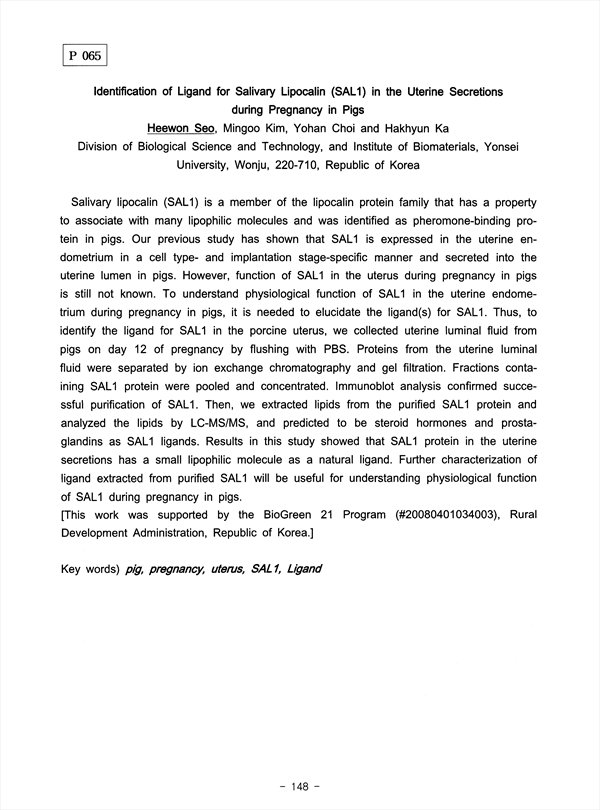 P 065

Identification of Ligand for Salivary Lipocalin (SAL1) in the Uterine Secretions during Pregnancy in Pigs

Heewon Seo, Mingoo Kim, Yohan Choi and Hakhyun Ka
Division of Biological Science and Technology, and Institute of Biomaterials, Yonsei University, Wonju, 220-710, Republic of Korea

Salivary lipocalin (SAL1) is a member of the lipocalin protein family that has a property to associate with many lipophilic molecules and was identified as pheromone-binding protein in pigs. Our previous study has shown that SAL1 is expressed in the uterine endometrium in a cell type- and implantation stage-specific manner and secreted into the uterine lumen in pigs. However, function of SAL1 in the uterus during pregnancy in pigs is still not known. To understand physiological function of SAL1 in the uterine endometrium during pregnancy in pigs, it is needed to elucidate the ligand(s) for SAL1. Thus, to identify the ligand for SAL1 in the porcine uterus, we collected uterine luminal fluid from pigs on day 12 of pregnancy by flushing with PBS. Proteins from the uterine luminal fluid were separated by ion exchange chromatography and gel filtration. Fractions containing SAL1 protein were pooled and concentrated. Immunoblot analysis confirmed successful purification of SAL1. Then, we extracted lipids from the purified SAL1 protein and analyzed the lipids by LC-MS/MS, and predicted to be steroid hormones and prostaglandins as SAL1 ligands. Results in this study showed that SAL1 protein in the uterine secretions has a small lipophilic molecule as a natural ligand. Further characterization of ligand extracted from purified SAL1 will be useful for understanding physiological function of SAL1 during pregnancy in pigs.
[This work was supported by the BioGreen 21 Program (#20080401034003), Rural Development Administration, Republic of Korea.]

Key words) pig, pregnancy, uterus, SAL1, Ligand

- 148 -